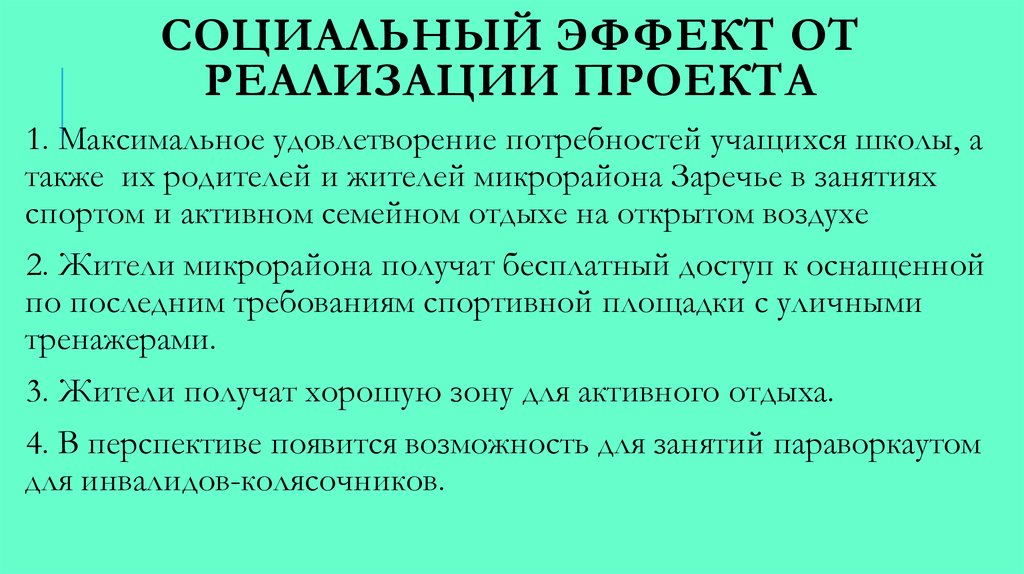 СОЦИАЛЬНЫЙ ЭФФЕКТ ОТ РЕАЛИЗАЦИИ ПРОЕКТА

1. Максимальное удовлетворение потребностей учащихся школы, а также их родителей и жителей микрорайона Заречье в занятиях спортом и активном семейном отдыхе на открытом воздухе

2. Жители микрорайона получат бесплатный доступ к оснащенной по последним требованиям спортивной площадки с уличными тренажерами.

3. Жители получат хорошую зону для активного отдыха.

4. В перспективе появится возможность для занятий параворкаутом для инвалидов-колясочников.